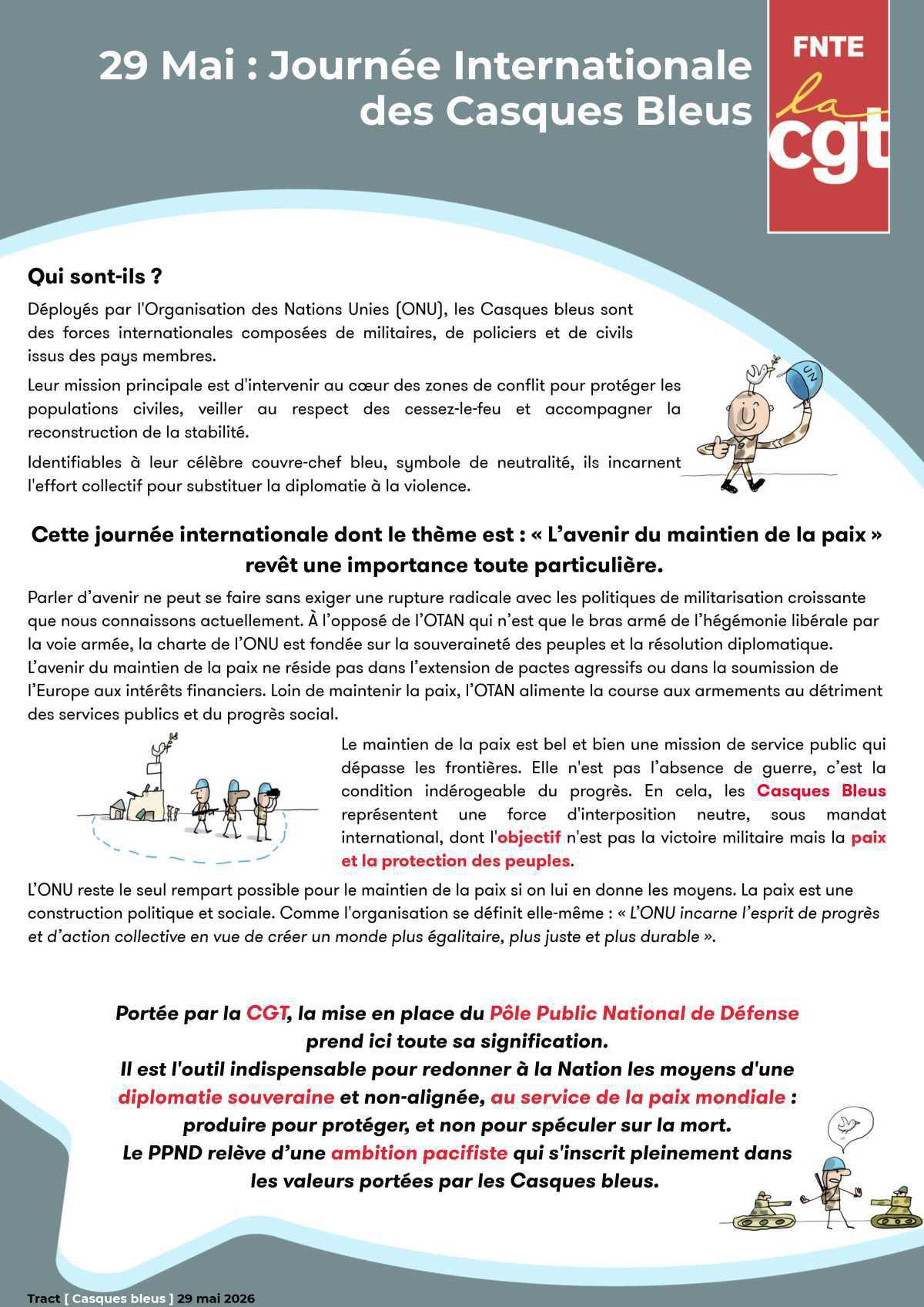 29 Mai : Journée Internationale des Casques Bleus

FNTE
la
cgt

Qui sont-ils ?

Déployés par l'Organisation des Nations Unies (ONU), les Casques bleus sont des forces internationales composées de militaires, de policiers et de civils issus des pays membres.

Leur mission principale est d'intervenir au cœur des zones de conflit pour protéger les populations civiles, veiller au respect des cessez-le-feu et accompagner la reconstruction de la stabilité.

Identifiables à leur célèbre couvre-chef bleu, symbole de neutralité, ils incarnent l'effort collectif pour substituer la diplomatie à la violence.

UN

Cette journée internationale dont le thème est : « L'avenir du maintien de la paix » revêt une importance toute particulière.

Parler d'avenir ne peut se faire sans exiger une rupture radicale avec les politiques de militarisation croissante que nous connaissons actuellement. À l'opposé de l'OTAN qui n'est que le bras armé de l'hégémonie libérale par la voie armée, la charte de l'ONU est fondée sur la souveraineté des peuples et la résolution diplomatique. L'avenir du maintien de la paix ne réside pas dans l'extension de pactes agressifs ou dans la soumission de l'Europe aux intérêts financiers. Loin de maintenir la paix, l'OTAN alimente la course aux armements au détriment des services publics et du progrès social.

Le maintien de la paix est bel et bien une mission de service public qui dépasse les frontières. Elle n'est pas l'absence de guerre, c'est la condition indérogeable du progrès. En cela, les Casques Bleus représentent une force d'interposition neutre, sous mandat international, dont l'objectif n'est pas la victoire militaire mais la paix et la protection des peuples.

L'ONU reste le seul rempart possible pour le maintien de la paix si on lui en donne les moyens. La paix est une construction politique et sociale. Comme l'organisation se définit elle-même : « L'ONU incarne l'esprit de progrès et d'action collective en vue de créer un monde plus égalitaire, plus juste et plus durable ».

Portée par la CGT, la mise en place du Pôle Public National de Défense prend ici toute sa signification.
Il est l'outil indispensable pour redonner à la Nation les moyens d'une diplomatie souveraine et non-alignée, au service de la paix mondiale : produire pour protéger, et non pour spéculer sur la mort.
Le PPND relève d'une ambition pacifiste qui s'inscrit pleinement dans les valeurs portées par les Casques bleus.

Tract [ Casques bleus ] 29 mai 2026